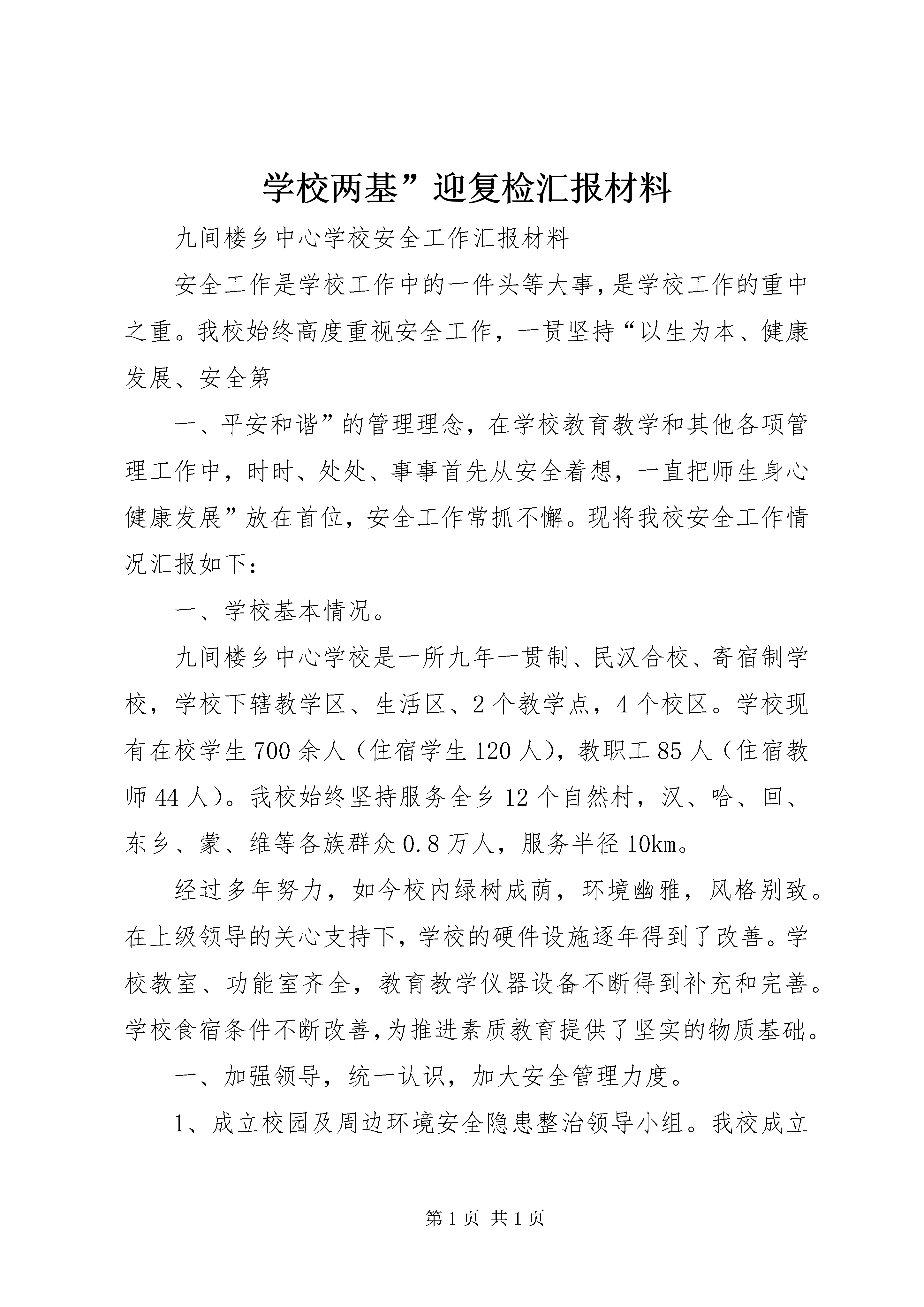 学校两基”迎复检汇报材料

九间楼乡中心学校安全工作汇报材料

安全工作是学校工作中的一件头等大事,是学校工作的重中之重。我校始终高度重视安全工作，一贯坚持“以生为本、健康发展、安全第

一、平安和谐”的管理理念，在学校教育教学和其他各项管理工作中，时时、处处、事事首先从安全着想，一直把师生身心健康发展”放在首位，安全工作常抓不懈。现将我校安全工作情况汇报如下：

一、学校基本情况。

九间楼乡中心学校是一所九年一贯制、民汉合校、寄宿制学校，学校下辖教学区、生活区、2个教学点，4个校区。学校现有在校学生700余人（住宿学生120人），教职工85人（住宿教师44人）。我校始终坚持服务全乡12个自然村，汉、哈、回、东乡、蒙、维等各族群众0.8万人，服务半径10km。

经过多年努力，如今校内绿树成荫，环境幽雅，风格别致。在上级领导的关心支持下，学校的硬件设施逐年得到了改善。学校教室、功能室齐全，教育教学仪器设备不断得到补充和完善。学校食宿条件不断改善,为推进素质教育提供了坚实的物质基础。

一、加强领导，统一认识，加大安全管理力度。

1、成立校园及周边环境安全隐患整治领导小组。我校成立

第1页 共1页